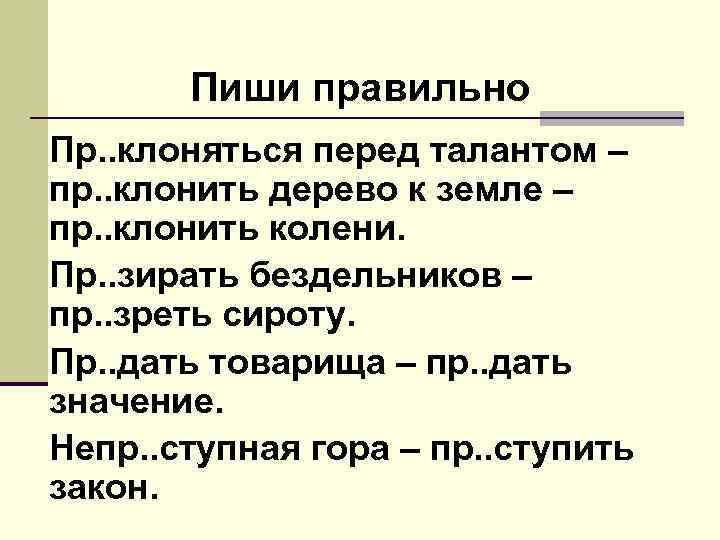 Пиши правильно

Пр..клоняться перед талантом – пр..клонить дерево к земле – пр..клонить колени.

Пр..зирать бездельников – пр..зреть сироту.

Пр..дать товарища – пр..дать значение.

Непр..ступная гора – пр..ступить закон.